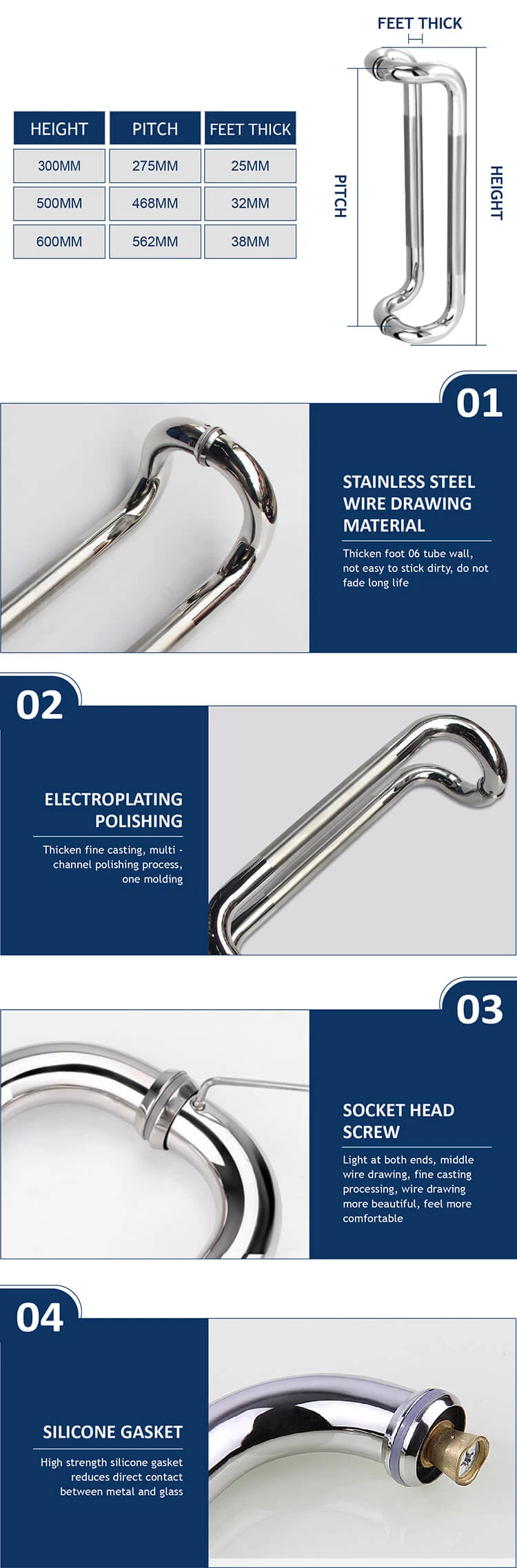 | HEIGHT | PITCH | FEET THICK |
|---|---|---|
| 300MM | 275MM | 25MM |
| 500MM | 468MM | 32MM |
| 600MM | 562MM | 38MM |

FEET THICK

PITCH

HEIGHT

01

STAINLESS STEEL WIRE DRAWING MATERIAL

Thicken foot 06 tube wall, not easy to stick dirty, do not fade long life

02

ELECTROPLATING POLISHING

Thicken fine casting, multi - channel polishing process, one molding

03

SOCKET HEAD SCREW

Light at both ends, middle wire drawing, fine casting processing, wire drawing more beautiful, feel more comfortable

04

SILICONE GASKET

High strength silicone gasket reduces direct contact between metal and glass